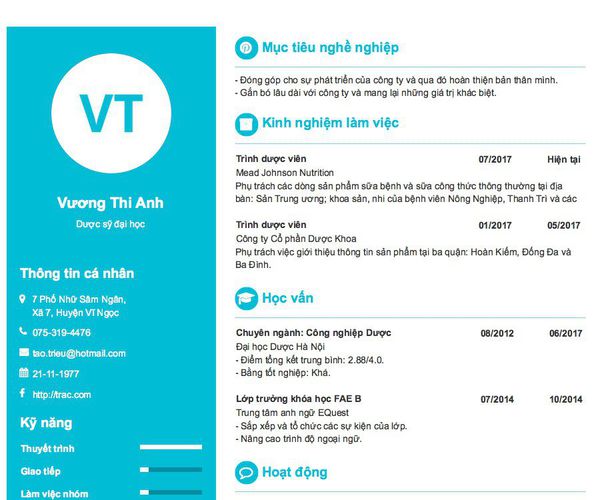 VT

Vương Thi Anh

Dược sỹ đại học

Thông tin cá nhân

7 Phố Nhữ Sâm Ngân, Xã 7, Huyện VT Ngọc

075-319-4476

tao.trieu@hotmail.com

21-11-1977

http://trac.com

Kỹ năng

Thuyết trình

Giao tiếp

Làm việc nhóm

Mục tiêu nghề nghiệp

- Đóng góp cho sự phát triển của công ty và qua đó hoàn thiện bản thân mình.
- Gắn bó lâu dài với công ty và mang lại những giá trị khác biệt.

Kinh nghiệm làm việc

Trình dược viên 07/2017 Hiện tại
Mead Johnson Nutrition
Phụ trách các dòng sản phẩm sữa bệnh và sữa công thức thông thường tại địa bàn: Sản Trung ương; khoa sản, nhi của bệnh viên Nông Nghiệp, Thanh Trì và các

Trình dược viên 01/2017 05/2017
Công ty Cổ phần Dược Khoa
Phụ trách việc giới thiệu thông tin sản phẩm tại ba quận: Hoàn Kiếm, Đống Đa và Ba Đình.

Học vấn

Chuyên ngành: Công nghiệp Dược 08/2012 06/2017
Đại học Dược Hà Nội
- Điểm tổng kết trung bình: 2.88/4.0.
- Bằng tốt nghiệp: Khá.

Lớp trưởng khóa học FAE B 07/2014 10/2014
Trung tâm anh ngữ EQuest
- Sắp xếp và tổ chức các sự kiện của lớp.
- Nâng cao trình độ ngoại ngữ.

Hoạt động